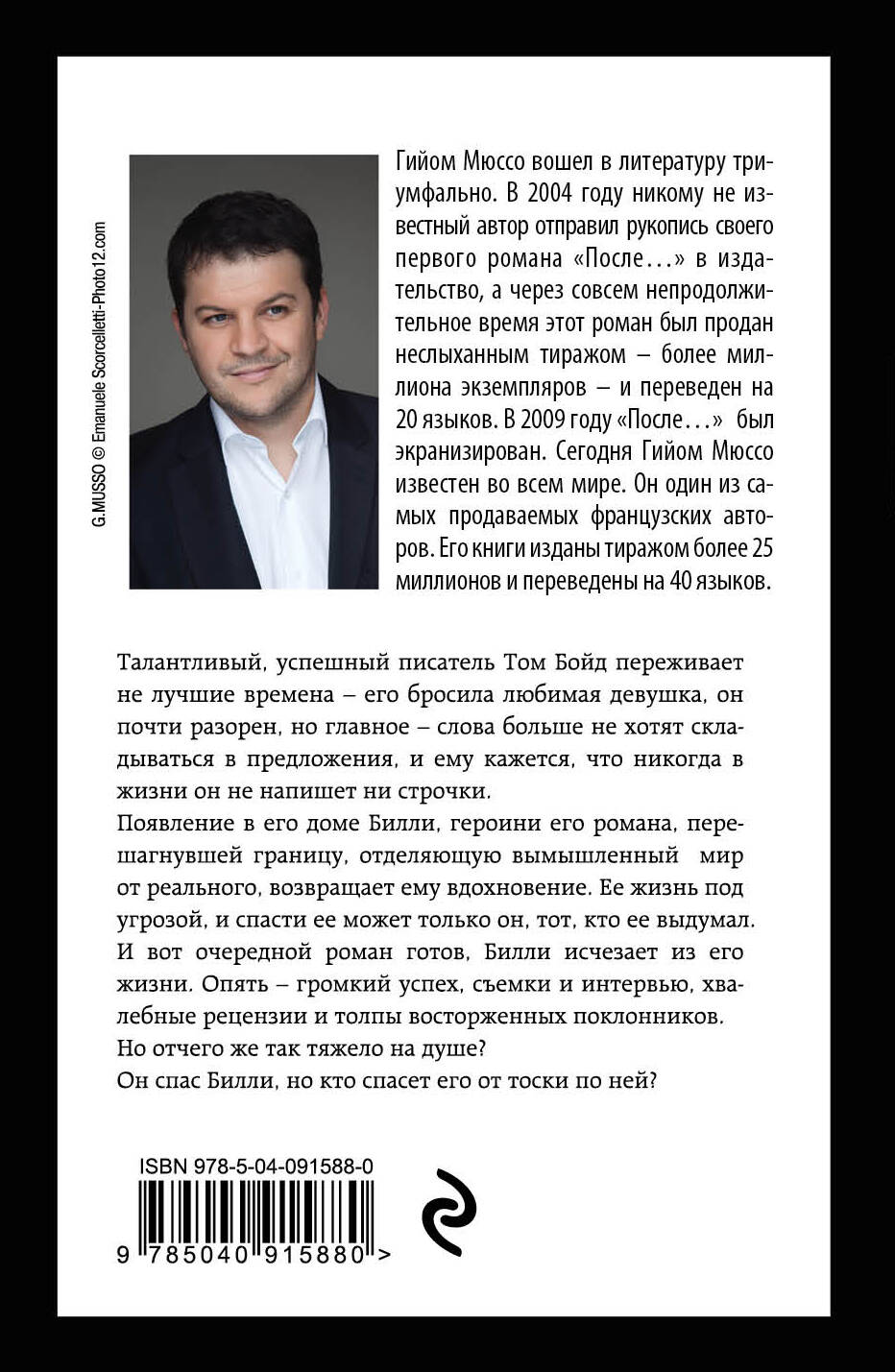 G.MUSSO © Emanuele Scorcelletti-Photo12.com

Гийом Мюссо вошел в литературу триумфально. В 2004 году никому не известный автор отправил рукопись своего первого романа «После…» в издательство, а через совсем непродолжительное время этот роман был продан неслыханным тиражом – более миллиона экземпляров – и переведен на 20 языков. В 2009 году «После…» был экранизирован. Сегодня Гийом Мюссо известен во всем мире. Он один из самых продаваемых французских авторов. Его книги изданы тиражом более 25 миллионов и переведены на 40 языков.

Талантливый, успешный писатель Том Бойд переживает не лучшие времена – его бросила любимая девушка, он почти разорен, но главное – слова больше не хотят складываться в предложения, и ему кажется, что никогда в жизни он не напишет ни строчки.
Появление в его доме Билли, героини его романа, перешагнувшей границу, отделяющую вымышленный мир от реального, возвращает ему вдохновение. Ее жизнь под угрозой, и спасти ее может только он, тот, кто ее выдумал.
И вот очередной роман готов, Билли исчезает из его жизни. Опять – громкий успех, съемки и интервью, хвалебные рецензии и толпы восторженных поклонников.
Но отчего же так тяжело на душе?
Он спас Билли, но кто спасет его от тоски по ней?

ISBN 978-5-04-091588-0
9 785040 915880 >